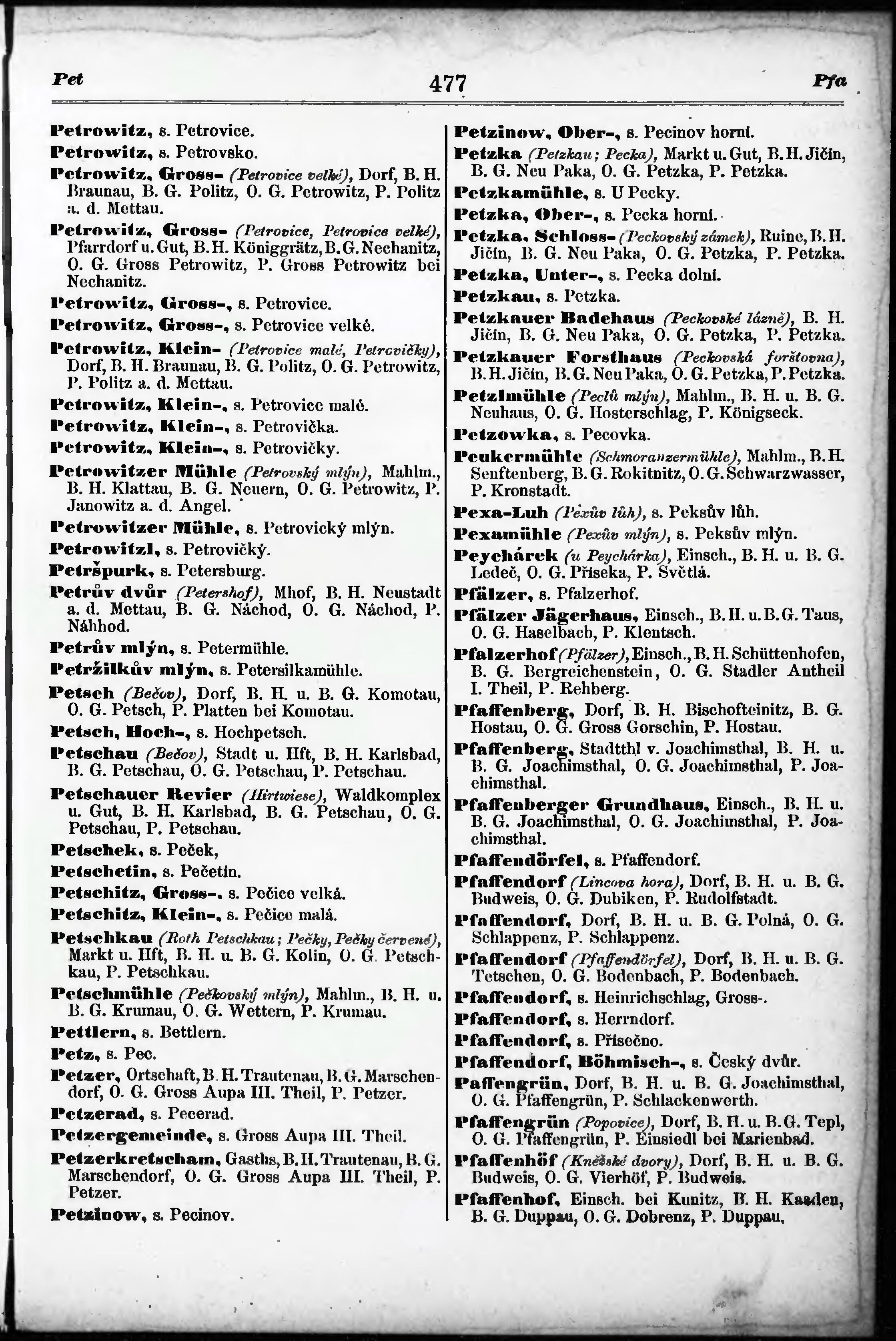 Pet 477 Pfa

Petrowitz, s. Petrovice.

Petrowitz, s. Petrovsko.

Petrowitz, Gross- (Petrovice velké), Dorf, B. H. Braunau, B. G. Politz, O. G. Petrowitz, P. Politz a. d. Mettau.

Petrowitz, Gross- (Petrovice, Petrovice velké), Pfarrdorf u. Gut, B. H. Königgrätz, B. G. Nechanitz, O. G. Gross Petrowitz, P. Gross Petrowitz bei Nechanitz.

Petrowitz, Gross-, s. Petrovice.

Petrowitz, Gross-, s. Petrovice velké.

Petrowitz, Klein- (Petrovice malé, Petrovičky), Dorf, B. H. Braunau, B. G. Politz, O. G. Petrowitz, P. Politz a. d. Mettau.

Petrowitz, Klein-, s. Petrovice malé.

Petrowitz, Klein-, s. Petrovička.

Petrowitz, Klein-, s. Petrovičky.

Petrowitzer Mühle (Petrovský mlýn), Mahlm., B. H. Klattau, B. G. Neuern, O. G. Petrowitz, P. Janowitz a. d. Angel.

Petrowitzer Mühle, s. Petrovický mlýn.

Petrowitzl, s. Petrovičký.

Petršpurk, s. Petersburg.

Petrův dvůr (Petershof), Mhof, B. H. Neustadt a. d. Mettau, B. G. Náchod, O. G. Náchod, P. Náhhod.

Petrův mlýn, s. Petermühle.

Petržilkův mlýn, s. Petersilkamühle.

Petsch (Bečov), Dorf, B. H. u. B. G. Komotau, O. G. Petsch, P. Platten bei Komotau.

Petsch, Hoch-, s. Hochpetsch.

Petschau (Bečov), Stadt u. Hft, B. H. Karlsbad, B. G. Petschau, O. G. Petschau, P. Petschau.

Petschauer Revier (Hirtwiese), Waldkomplex u. Gut, B. H. Karlsbad, B. G. Petschau, O. G. Petschau, P. Petschau.

Petschek, s. Peček,

Petschetin, s. Pečetín.

Petschitz, Gross-, s. Pečice velká.

Petschitz, Klein-, s. Pečice malá.

Petschkau (Roth Petschkau; Pečky, Pečky červené), Markt u. Hft, B. H. u. B. G. Kolin, O. G. Petschkau, P. Petschkau.

Petschmühle (Pečkovský mlýn), Mahlm., B. H. u. B. G. Krumau, O. G. Wettern, P. Krumau.

Pettlern, s. Bettlern.

Petz, s. Pec.

Petzer, Ortschaft, B. H. Trautenau, B. G. Marschendorf, O. G. Gross Aupa III. Theil, P. Petzer.

Petzerad, s. Pecerad.

Petzergemeinde, s. Gross Aupa III. Theil.

Petzerkretscham, Gasths, B. H. Trautenau, B. G. Marschendorf, O. G. Gross Aupa III. Theil, P. Petzer.

Petzinow, s. Pecinov.

Petzinow, Ober-, s. Pecinov horní.

Petzka (Petzkau; Pecka), Markt u. Gut, B. H. Jičín, B. G. Neu Paka, O. G. Petzka, P. Petzka.

Petzkamühle, s. U Pecky.

Petzka, Ober-, s. Pecka horní.

Petzka, Schloss- (Peckovský zámek), Ruine, B. H. Jičín, B. G. Neu Paka, O. G. Petzka, P. Petzka.

Petzka, Unter-, s. Pecka dolní.

Petzkau, s. Petzka.

Petzkauer Badehaus (Peckovské lázně), B. H. Jičín, B. G. Neu Paka, O. G. Petzka, P. Petzka.

Petzkauer Forsthaus (Peckovská forštovna), B. H. Jičín, B. G. Neu Paka, O. G. Petzka, P. Petzka.

Petzlmühle (Peclů mlýn), Mahlm., B. H. u. B. G. Neuhaus, O. G. Hosterschlag, P. Königseck.

Petzowka, s. Pecovka.

Peukermühle (Schmoranzermühle), Mahlm., B. H. Senftenberg, B. G. Rokitnitz, O. G. Schwarzwasser, P. Kronstadt.

Pexa-Luh (Pexův lůh), s. Peksův lůh.

Pexamühle (Pexův mlýn), s. Peksův mlýn.

Peychárek (u Peychárka), Einsch., B. H. u. B. G. Ledeč, O. G. Příseka, P. Světlá.

Pfälzer, s. Pfalzerhof.

Pfälzer Jägerhaus, Einsch., B. H. u. B. G. Taus, O. G. Haselbach, P. Klentsch.

Pfalzerhof (Pfälzer), Einsch., B. H. Schüttenhofen, B. G. Bergreichenstein, O. G. Stadler Antheil I. Theil, P. Rehberg.

Pfaffenberg, Dorf, B. H. Bischofteinitz, B. G. Hostau, O. G. Gross Gorschin, P. Hostau.

Pfaffenberg, Stadtthl v. Joachimsthal, B. H. u. B. G. Joachimsthal, O. G. Joachimsthal, P. Joachimsthal.

Pfaffenberger Grundhaus, Einsch., B. H. u. B. G. Joachimsthal, O. G. Joachimsthal, P. Joachimsthal.

Pfaffendörfel, s. Pfaffendorf.

Pfaffendorf (Lincova hora), Dorf, B. H. u. B. G. Budweis, O. G. Dubiken, P. Rudolfstadt.

Pfaffendorf, Dorf, B. H. u. B. G. Polná, O. G. Schlappenz, P. Schlappenz.

Pfaffendorf (Pfaffendörfel), Dorf, B. H. u. B. G. Tetschen, O. G. Bodenbach, P. Bodenbach.

Pfaffendorf, s. Heinrichschlag, Gross-.

Pfaffendorf, s. Herrndorf.

Pfaffendorf, s. Přísečno.

Pfaffendorf, Böhmisch-, s. Český dvůr.

Paffengrün, Dorf, B. H. u. B. G. Joachimsthal, O. G. Pfaffengrün, P. Schlackenwerth.

Pfaffengrün (Popovice), Dorf, B. H. u. B. G. Tepl, O. G. Pfaffengrün, P. Einsiedl bei Marienbad.

Pfaffenhöf (Kněžské dvory), Dorf, B. H. u. B. G. Budweis, O. G. Vierhöf, P. Budweis.

Pfaffenhof, Einsch. bei Kunitz, B. H. Kaaden, B. G. Duppau, O. G. Dobrenz, P. Duppau,